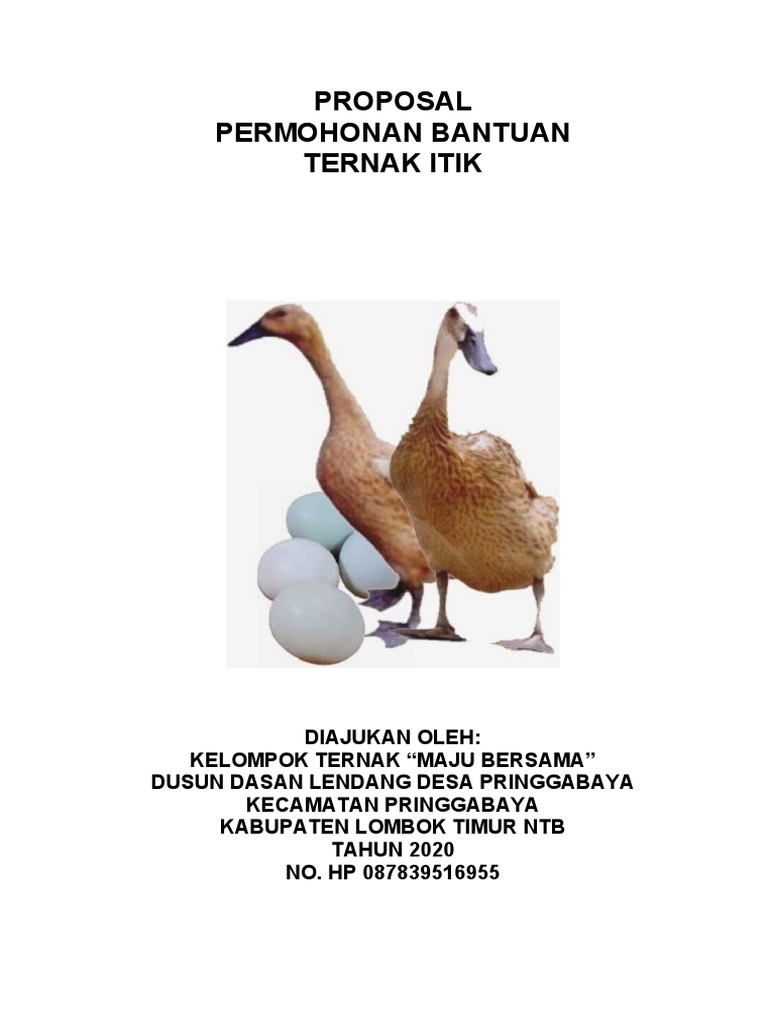 PROPOSAL
PERMOHONAN BANTUAN
TERNAK ITIK

DIAJUKAN OLEH:
KELOMPOK TERNAK “MAJU BERSAMA”
DUSUN DASAN LENDANG DESA PRINGGABAYA
KECAMATAN PRINGGABAYA
KABUPATEN LOMBOK TIMUR NTB
TAHUN 2020
NO. HP 087839516955